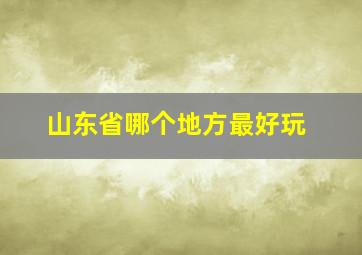 山东省哪个地方最好玩